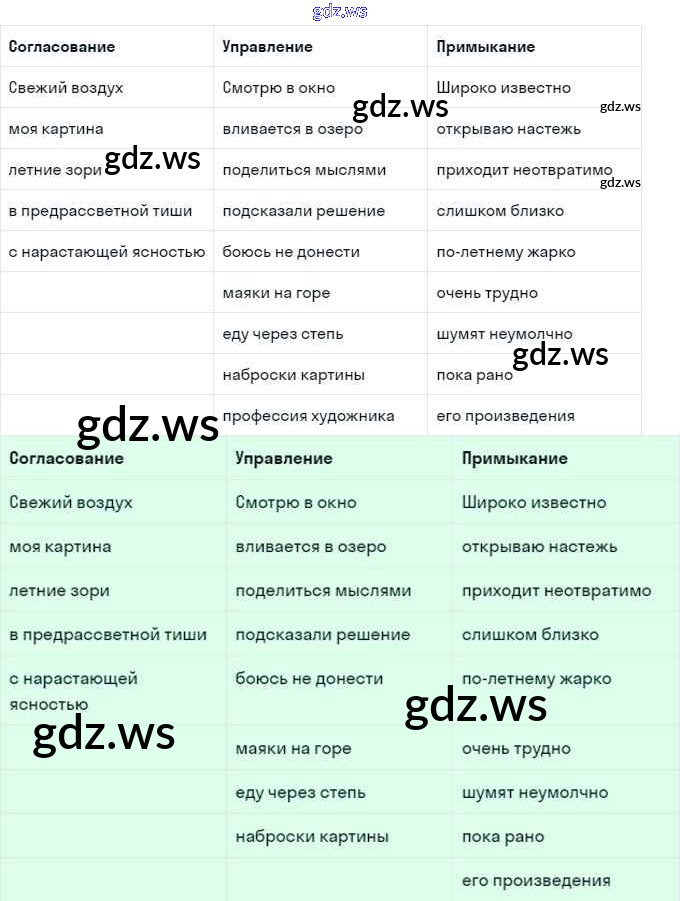 gdz.ws

| Согласование | Управление | Примыкание |
|---|---|---|
| Свежий воздух | Смотрю в окно | Широко известно |
| моя картина | вливается в озеро | открываю настежь |
| летние зори | поделиться мыслями | приходит неотвратимо |
| в предрассветной тиши | подсказали решение | слишком близко |
| с нарастающей ясностью | боюсь не донести | по-летнему жарко |
| | маяки на горе | очень трудно |
| | еду через степь | шумят неумолчно |
| | наброски картины | пока рано |
| | профессия художника | его произведения |

gdz.ws gdz.ws gdz.ws gdz.ws gdz.ws gdz.ws

| Согласование | Управление | Примыкание |
|---|---|---|
| Свежий воздух | Смотрю в окно | Широко известно |
| моя картина | вливается в озеро | открываю настежь |
| летние зори | поделиться мыслями | приходит неотвратимо |
| в предрассветной тиши | подсказали решение | слишком близко |
| с нарастающей ясностью | боюсь не донести | по-летнему жарко |
| | маяки на горе | очень трудно |
| | еду через степь | шумят неумолчно |
| | наброски картины | пока рано |
| | | его произведения |

gdz.ws gdz.ws